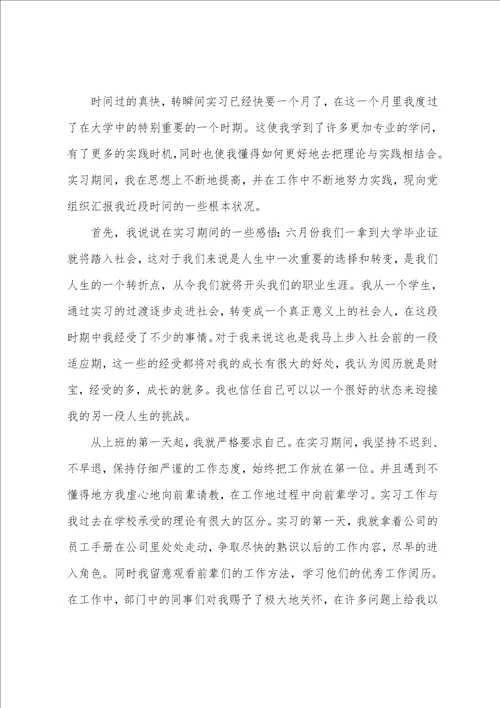 时间过的真快，转瞬间实习已经快要一个月了，在这一个月里我度过了在大学中的特别重要的一个时期。这使我学到了许多更加专业的学问，有了更多的实践时机，同时也使我懂得如何更好地去把理论与实践相结合。实习期间，我在思想上不断地提高，并在工作中不断地努力实践，现向党组织汇报我近段时间的一些根本状况。

首先，我说说在实习期间的一些感悟：六月份我们一拿到大学毕业证就将踏入社会，这对于我们来说是人生中一次重要的选择和转变，是我们人生的一个转折点，从今我们就将开头我们的职业生涯。我从一个学生，通过实习的过渡逐步走进社会，转变成一个真正意义上的社会人，在这段时期中我经受了不少的事情。对于我来说这也是我马上步入社会前的一段适应期，这一些的经受都将对我的成长有很大的好处，我认为阅历就是财宝，经受的多，成长的就多。我也信任自己可以以一个很好的状态来迎接我的另一段人生的挑战。

从上班的第一天起，我就严格要求自己。在实习期间，我坚持不迟到、不早退，保持仔细严谨的工作态度，始终把工作放在第一位。并且遇到不懂得地方我虚心地向前辈请教，在工作地过程中向前辈学习。实习工作与我过去在学校承受的理论有很大的区分。实习的第一天，我就拿着公司的员工手册在公司里处处走动，争取尽快的熟识以后的工作内容，尽早的进入角色。同时我留意观看前辈们的工作方法，学习他们的优秀工作阅历。在工作中，部门中的同事们对我赐予了极大地关怀，在许多问题上给我以